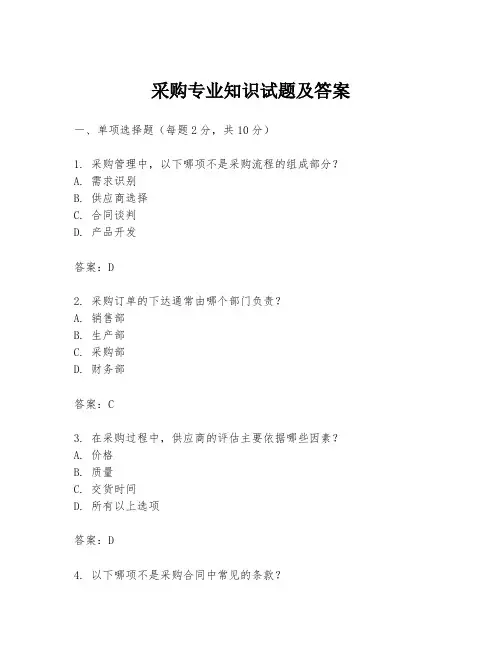 采购专业知识试题及答案

一、单项选择题（每题2分，共10分）

1. 采购管理中，以下哪项不是采购流程的组成部分？
A. 需求识别
B. 供应商选择
C. 合同谈判
D. 产品开发

答案：D

2. 采购订单的下达通常由哪个部门负责？
A. 销售部
B. 生产部
C. 采购部
D. 财务部

答案：C

3. 在采购过程中，供应商的评估主要依据哪些因素？
A. 价格
B. 质量
C. 交货时间
D. 所有以上选项

答案：D

4. 以下哪项不是采购合同中常见的条款？